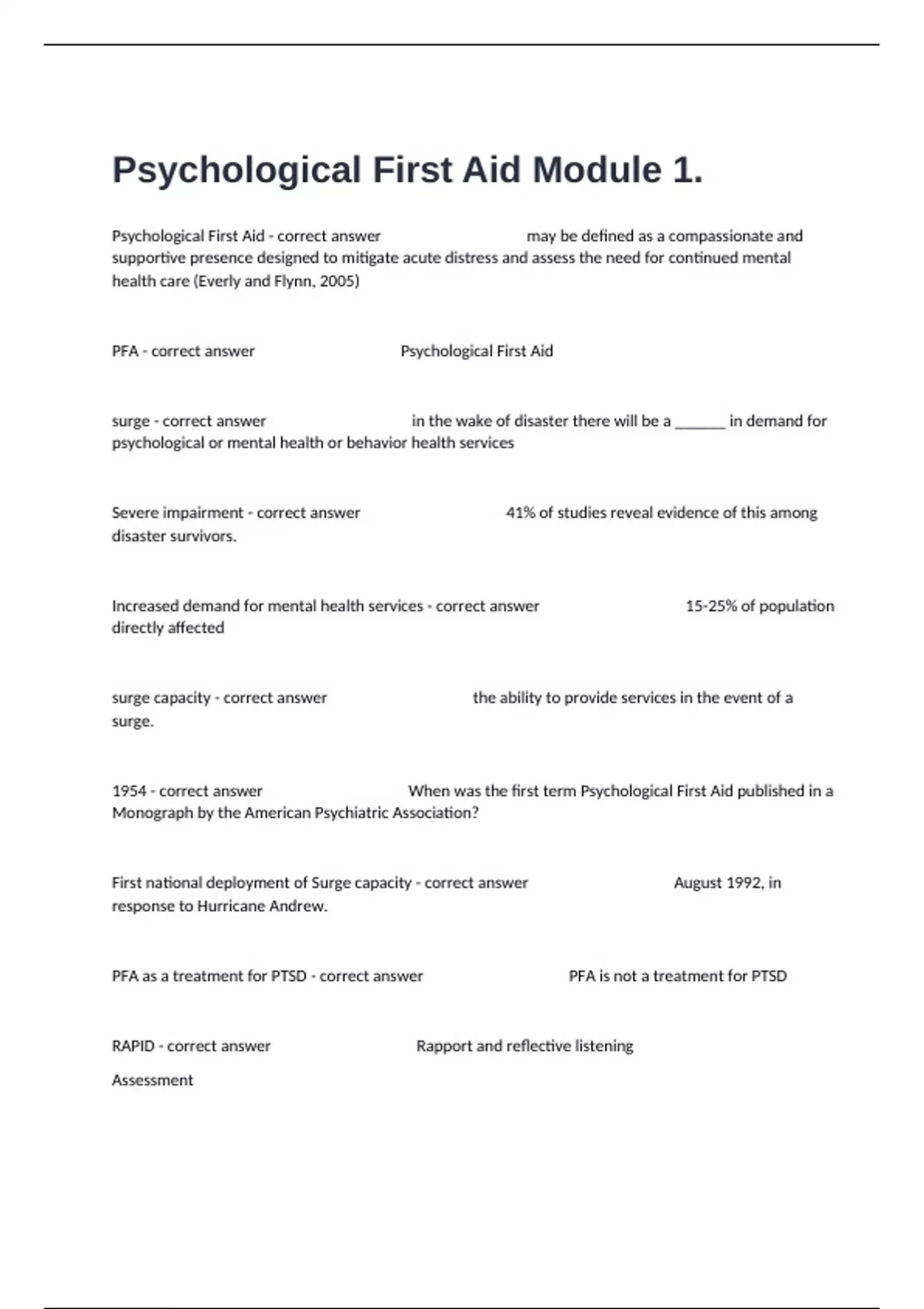 Psychological First Aid Module 1.

Psychological First Aid - correct answer may be defined as a compassionate and supportive presence designed to mitigate acute distress and assess the need for continued mental health care (Everly and Flynn, 2005)

PFA - correct answer Psychological First Aid

surge - correct answer in the wake of disaster there will be a ______ in demand for psychological or mental health or behavior health services

Severe impairment - correct answer 41% of studies reveal evidence of this among disaster survivors.

Increased demand for mental health services - correct answer 15-25% of population directly affected

surge capacity - correct answer the ability to provide services in the event of a surge.

1954 - correct answer When was the first term Psychological First Aid published in a Monograph by the American Psychiatric Association?

First national deployment of Surge capacity - correct answer August 1992, in response to Hurricane Andrew.

PFA as a treatment for PTSD - correct answer PFA is not a treatment for PTSD

RAPID - correct answer Rapport and reflective listening

Assessment